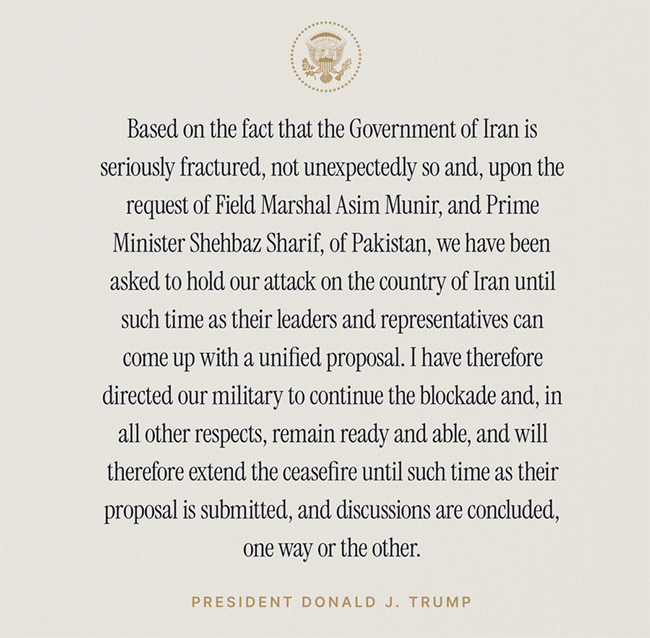 Based on the fact that the Government of Iran is seriously fractured, not unexpectedly so and, upon the request of Field Marshal Asim Munir, and Prime Minister Shehbaz Sharif, of Pakistan, we have been asked to hold our attack on the country of Iran until such time as their leaders and representatives can come up with a unified proposal. I have therefore directed our military to continue the blockade and, in all other respects, remain ready and able, and will therefore extend the ceasefire until such time as their proposal is submitted, and discussions are concluded, one way or the other.

PRESIDENT DONALD J. TRUMP